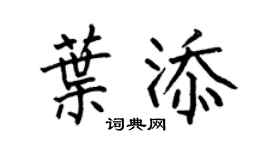 葉添
词典网